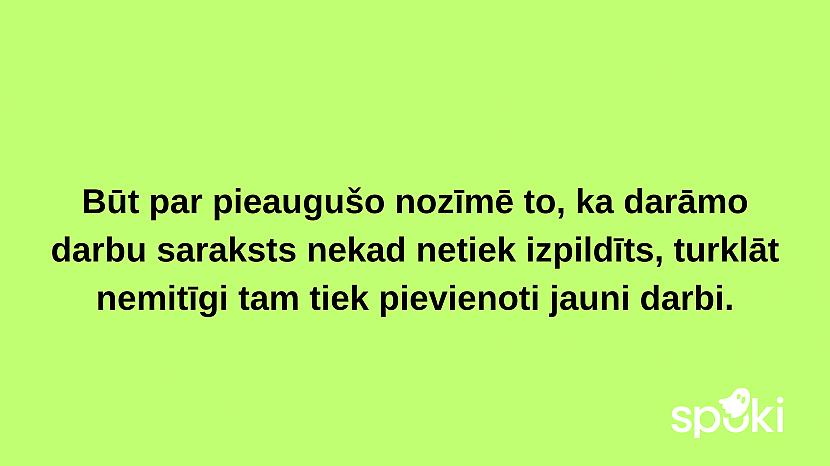 Būt par pieaugušo nozīmē to, ka darāmo darbu saraksts nekad netiek izpildīts, turklāt nemitīgi tam tiek pievienoti jauni darbi.

spoki